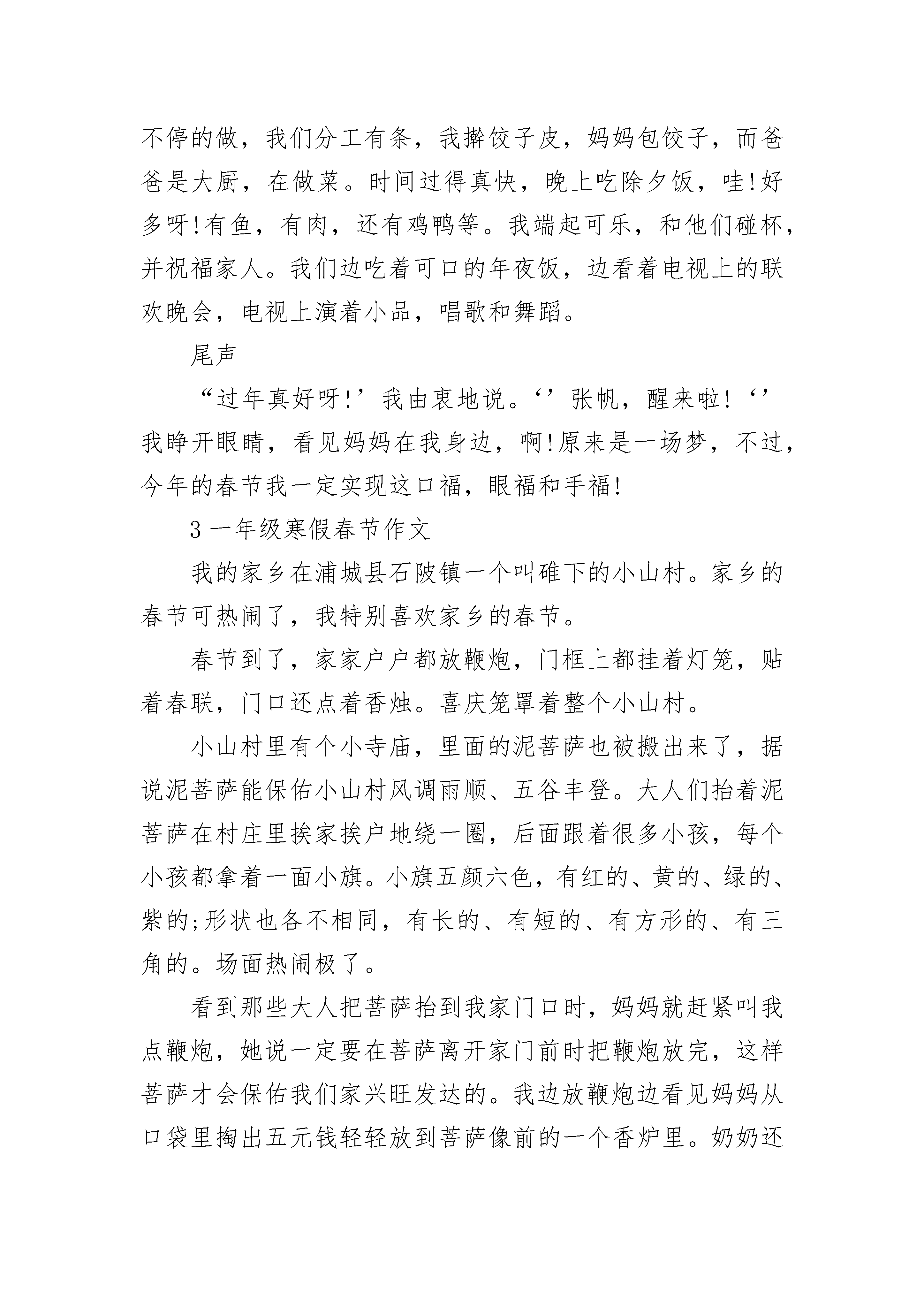 不停的做，我们分工有条，我擀饺子皮，妈妈包饺子，而爸爸是大厨，在做菜。时间过得真快，晚上吃除夕饭，哇!好多呀!有鱼，有肉，还有鸡鸭等。我端起可乐，和他们碰杯，并祝福家人。我们边吃着可口的年夜饭，边看着电视上的联欢晚会，电视上演着小品，唱歌和舞蹈。

尾声

“过年真好呀!’我由衷地说。‘’张帆，醒来啦!‘’我睁开眼睛，看见妈妈在我身边，啊!原来是一场梦，不过，今年的春节我一定实现这口福，眼福和手福!

3 一年级寒假春节作文

我的家乡在浦城县石陂镇一个叫碓下的小山村。家乡的春节可热闹了，我特别喜欢家乡的春节。

春节到了，家家户户都放鞭炮，门框上都挂着灯笼，贴着春联，门口还点着香烛。喜庆笼罩着整个小山村。

小山村里有个小寺庙，里面的泥菩萨也被搬出来了，据说泥菩萨能保佑小山村风调雨顺、五谷丰登。大人们抬着泥菩萨在村庄里挨家挨户地绕一圈，后面跟着很多小孩，每个小孩都拿着一面小旗。小旗五颜六色，有红的、黄的、绿的、紫的;形状也各不相同，有长的、有短的、有方形的、有三角的。场面热闹极了。

看到那些大人把菩萨抬到我家门口时，妈妈就赶紧叫我点鞭炮，她说一定要在菩萨离开家门前时把鞭炮放完，这样菩萨才会保佑我们家兴旺发达的。我边放鞭炮边看见妈妈从口袋里掏出五元钱轻轻放到菩萨像前的一个香炉里。奶奶还